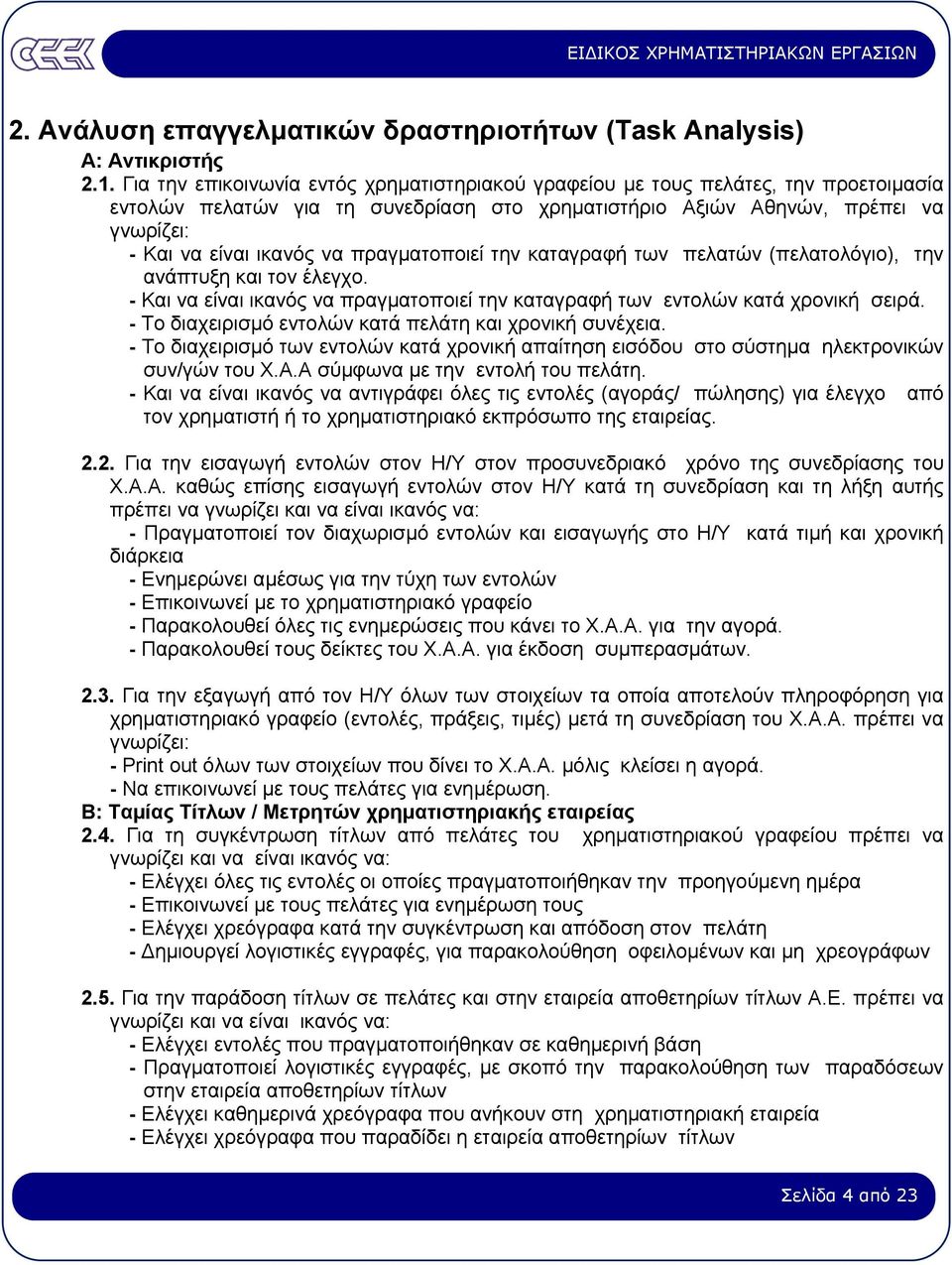 ΕΙΔΙΚΟΣ ΧΡΗΜΑΤΙΣΤΗΡΙΑΚΩΝ ΕΡΓΑΣΙΩΝ

2. Ανάλυση επαγγελματικών δραστηριοτήτων (Task Analysis)

Α: Αντικριστής

2.1. Για την επικοινωνία εντός χρηματιστηριακού γραφείου με τους πελάτες, την προετοιμασία εντολών πελατών για τη συνεδρίαση στο χρηματιστήριο Αξιών Αθηνών, πρέπει να γνωρίζει:
- Και να είναι ικανός να πραγματοποιεί την καταγραφή των πελατών (πελατολόγιο), την ανάπτυξη και τον έλεγχο.
- Και να είναι ικανός να πραγματοποιεί την καταγραφή των εντολών κατά χρονική σειρά.
- Το διαχειρισμό εντολών κατά πελάτη και χρονική συνέχεια.
- Το διαχειρισμό των εντολών κατά χρονική απαίτηση εισόδου στο σύστημα ηλεκτρονικών συν/γών του Χ.Α.Α σύμφωνα με την εντολή του πελάτη.
- Και να είναι ικανός να αντιγράφει όλες τις εντολές (αγοράς/ πώλησης) για έλεγχο από τον χρηματιστή ή το χρηματιστηριακό εκπρόσωπο της εταιρείας.

2.2. Για την εισαγωγή εντολών στον Η/Υ στον προσυνεδριακό χρόνο της συνεδρίασης του Χ.Α.Α. καθώς επίσης εισαγωγή εντολών στον Η/Υ κατά τη συνεδρίαση και τη λήξη αυτής πρέπει να γνωρίζει και να είναι ικανός να:
- Πραγματοποιεί τον διαχωρισμό εντολών και εισαγωγής στο Η/Υ κατά τιμή και χρονική διάρκεια
- Ενημερώνει αμέσως για την τύχη των εντολών
- Επικοινωνεί με το χρηματιστηριακό γραφείο
- Παρακολουθεί όλες τις ενημερώσεις που κάνει το Χ.Α.Α. για την αγορά.
- Παρακολουθεί τους δείκτες του Χ.Α.Α. για έκδοση συμπερασμάτων.

2.3. Για την εξαγωγή από τον Η/Υ όλων των στοιχείων τα οποία αποτελούν πληροφόρηση για χρηματιστηριακό γραφείο (εντολές, πράξεις, τιμές) μετά τη συνεδρίαση του Χ.Α.Α. πρέπει να γνωρίζει:
- Print out όλων των στοιχείων που δίνει το Χ.Α.Α. μόλις κλείσει η αγορά.
- Να επικοινωνεί με τους πελάτες για ενημέρωση.

Β: Ταμίας Τίτλων / Μετρητών χρηματιστηριακής εταιρείας

2.4. Για τη συγκέντρωση τίτλων από πελάτες του χρηματιστηριακού γραφείου πρέπει να γνωρίζει και να είναι ικανός να:
- Ελέγχει όλες τις εντολές οι οποίες πραγματοποιήθηκαν την προηγούμενη ημέρα
- Επικοινωνεί με τους πελάτες για ενημέρωση τους
- Ελέγχει χρεόγραφα κατά την συγκέντρωση και απόδοση στον πελάτη
- Δημιουργεί λογιστικές εγγραφές, για παρακολούθηση οφειλομένων και μη χρεογράφων

2.5. Για την παράδοση τίτλων σε πελάτες και στην εταιρεία αποθετηρίων τίτλων Α.Ε. πρέπει να γνωρίζει και να είναι ικανός να:
- Ελέγχει εντολές που πραγματοποιήθηκαν σε καθημερινή βάση
- Πραγματοποιεί λογιστικές εγγραφές, με σκοπό την παρακολούθηση των παραδόσεων στην εταιρεία αποθετηρίων τίτλων
- Ελέγχει καθημερινά χρεόγραφα που ανήκουν στη χρηματιστηριακή εταιρεία
- Ελέγχει χρεόγραφα που παραδίδει η εταιρεία αποθετηρίων τίτλων

Σελίδα 4 από 23